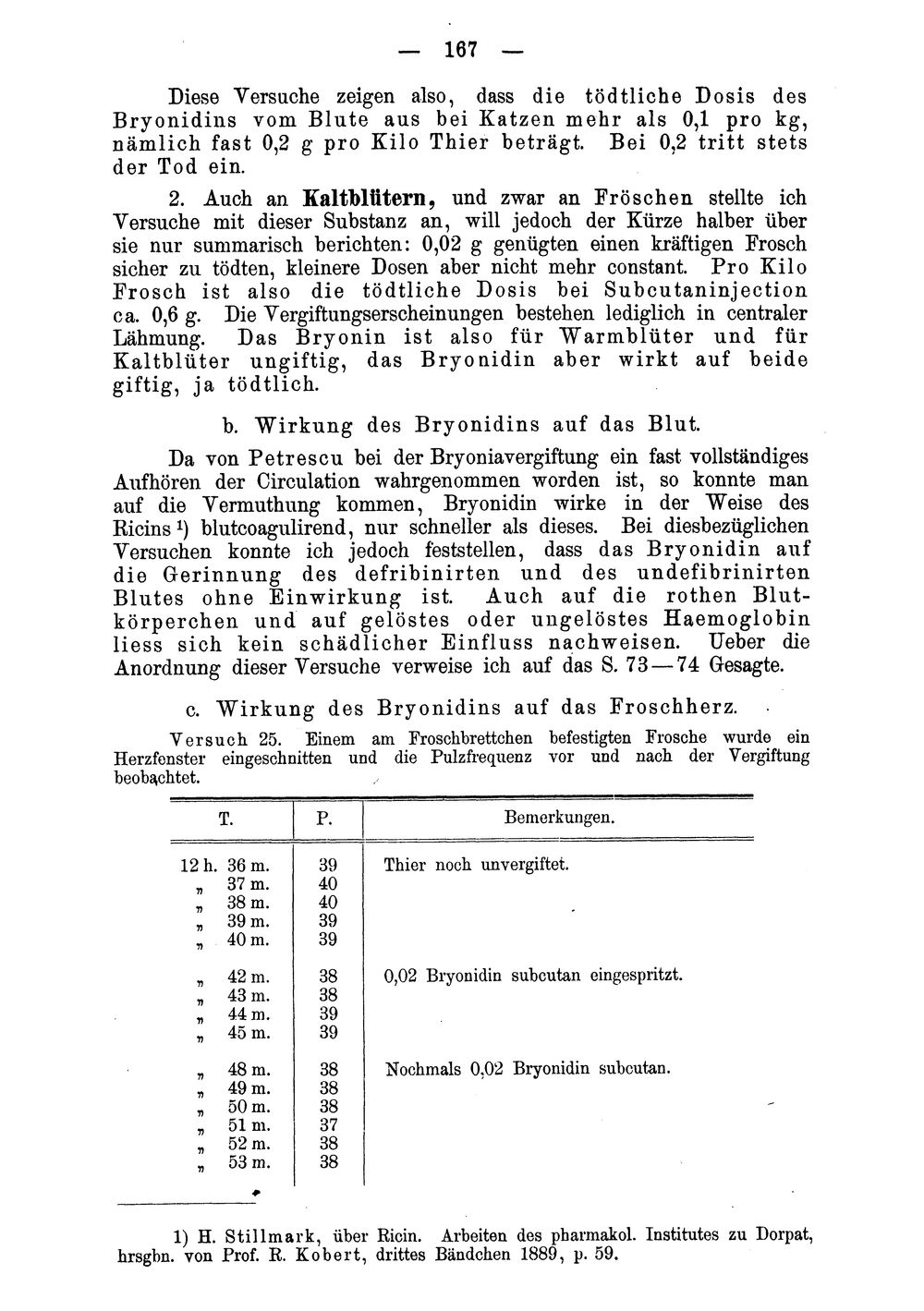 — 167 —

Diese Versuche zeigen also, dass die tödtliche Dosis des Bryonidins vom Blute aus bei Katzen mehr als 0,1 pro kg, nämlich fast 0,2 g pro Kilo Thier beträgt. Bei 0,2 tritt stets der Tod ein.

2. Auch an Kaltblütern, und zwar an Fröschen stellte ich Versuche mit dieser Substanz an, will jedoch der Kürze halber über sie nur summarisch berichten: 0,02 g genügten einen kräftigen Frosch sicher zu tödten, kleinere Dosen aber nicht mehr constant. Pro Kilo Frosch ist also die tödtliche Dosis bei Subcutaninjection ca. 0,6 g. Die Vergiftungserscheinungen bestehen lediglich in centraler Lähmung. Das Bryonin ist also für Warmblüter und für Kaltblüter ungiftig, das Bryonidin aber wirkt auf beide giftig, ja tödtlich.

b. Wirkung des Bryonidins auf das Blut.

Da von Petrescu bei der Bryoniavergiftung ein fast vollständiges Aufhören der Circulation wahrgenommen worden ist, so konnte man auf die Vermuthung kommen, Bryonidin wirke in der Weise des Ricins $^{1}$) blutcoagulirend, nur schneller als dieses. Bei diesbezüglichen Versuchen konnte ich jedoch feststellen, dass das Bryonidin auf die Gerinnung des defribinirten und des undefibrinirten Blutes ohne Einwirkung ist. Auch auf die rothen Blutkörperchen und auf gelöstes oder ungelöstes Haemoglobin liess sich kein schädlicher Einfluss nachweisen. Ueber die Anordnung dieser Versuche verweise ich auf das S. 73—74 Gesagte.

c. Wirkung des Bryonidins auf das Froschherz.

Versuch 25. Einem am Froschbrettchen befestigten Frosche wurde ein Herzfenster eingeschnitten und die Pulzfrequenz vor und nach der Vergiftung beobachtet.

| T. | P. | Bemerkungen. |
|---|---|---|
| 12 h. 36 m. | 39 | Thier noch unvergiftet. |
| „ 37 m. | 40 | |
| „ 38 m. | 40 | |
| „ 39 m. | 39 | |
| „ 40 m. | 39 | |
| „ 42 m. | 38 | 0,02 Bryonidin subcutan eingespritzt. |
| „ 43 m. | 38 | |
| „ 44 m. | 39 | |
| „ 45 m. | 39 | |
| „ 48 m. | 38 | Nochmals 0,02 Bryonidin subcutan. |
| „ 49 m. | 38 | |
| „ 50 m. | 38 | |
| „ 51 m. | 37 | |
| „ 52 m. | 38 | |
| „ 53 m. | 38 | |

1) H. Stillmark, über Ricin. Arbeiten des pharmakol. Institutes zu Dorpat, hrsgbn. von Prof. R. Kobert, drittes Bändchen 1889, p. 59.